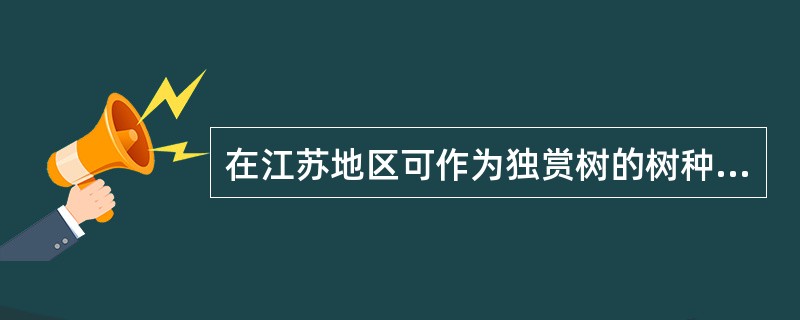 在江苏地区可作为独赏树的树种...